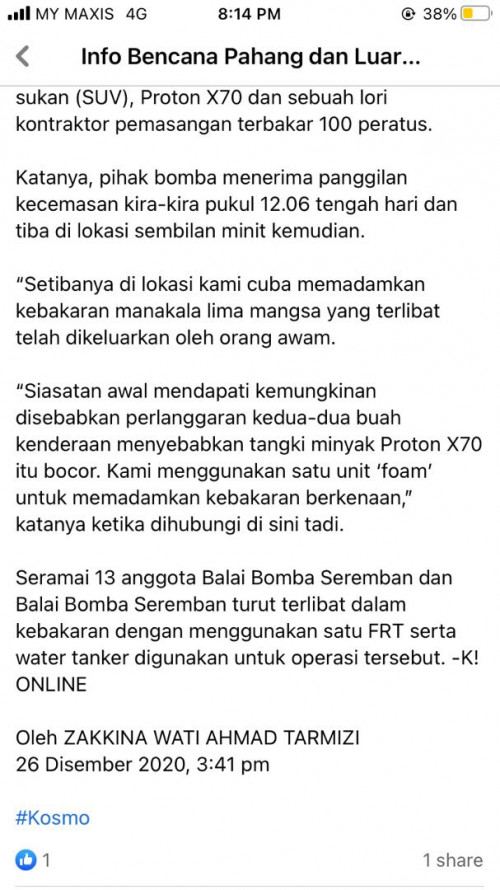 MY MAXIS 4G 8:14 PM 38%

Info Bencana Pahang dan Luar...

sukan (SUV), Proton X70 dan sebuah lori kontraktor pemasangan terbakar 100 peratus.

Katanya, pihak bomba menerima panggilan kecemasan kira-kira pukul 12.06 tengah hari dan tiba di lokasi sembilan minit kemudian.

“Setibanya di lokasi kami cuba memadamkan kebakaran manakala lima mangsa yang terlibat telah dikeluarkan oleh orang awam.

“Siasatan awal mendapati kemungkinan disebabkan perlanggaran kedua-dua buah kenderaan menyebabkan tangki minyak Proton X70 itu bocor. Kami menggunakan satu unit ‘foam’ untuk memadamkan kebakaran berkenaan,” katanya ketika dihubungi di sini tadi.

Seramai 13 anggota Balai Bomba Seremban dan Balai Bomba Seremban turut terlibat dalam kebakaran dengan menggunakan satu FRT serta water tanker digunakan untuk operasi tersebut. -K! ONLINE

Oleh ZAKKINA WATI AHMAD TARMIZI
26 Disember 2020, 3:41 pm

#Kosmo

1

1 share